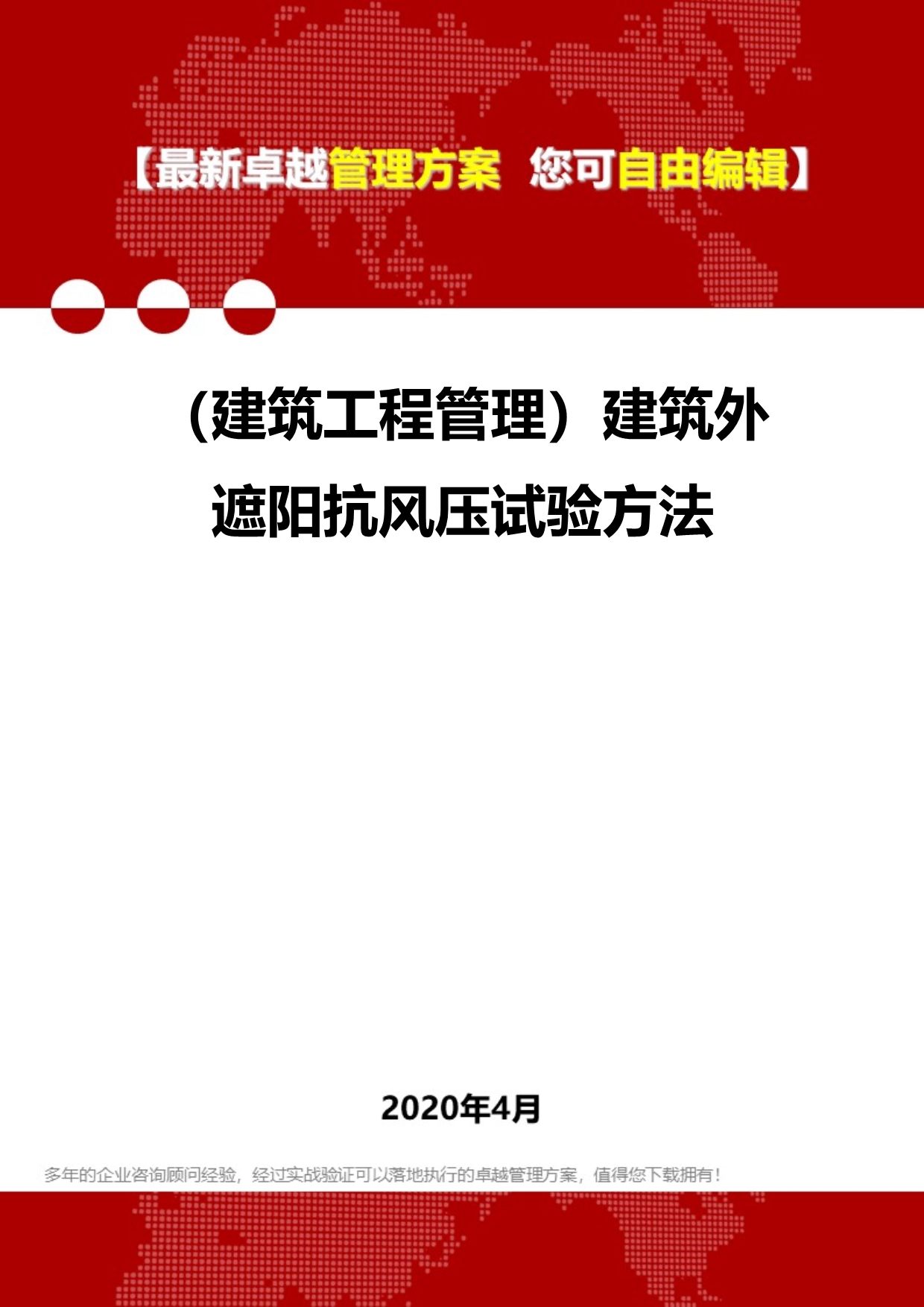 【最新卓越管理方案 您可自由编辑】

（建筑工程管理）建筑外遮阳抗风压试验方法

2020年4月

多年的企业咨询顾问经验，经过实战验证可以落地执行的卓越管理方案，值得您下载拥有！